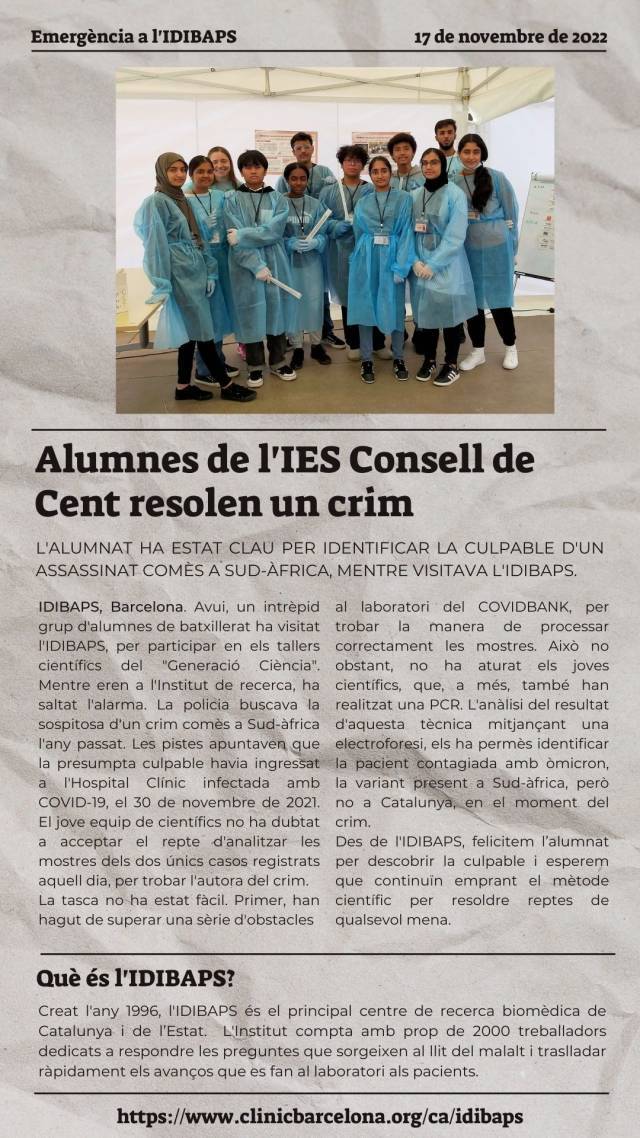 Emergència a l'IDIBAPS

17 de novembre de 2022

Alumnes de l'IES Consell de Cent resolen un crim

L'ALUMNAT HA ESTAT CLAU PER IDENTIFICAR LA CULPABLE D'UN ASSASSINAT COMÈS A SUD-ÀFRICA, MENTRE VISITAVA L'IDIBAPS.

IDIBAPS, Barcelona. Avui, un intrèpid grup d'alumnes de batxillerat ha visitat l'IDIBAPS, per participar en els tallers científics del "Generació Ciència". Mentre eren a l'Institut de recerca, ha saltat l'alarma. La policia buscava la sospitosa d'un crim comès a Sud-àfrica l'any passat. Les pistes apuntaven que la presumpta culpable havia ingressat a l'Hospital Clínic infectada amb COVID-19, el 30 de novembre de 2021. El jove equip de científics no ha dubtat a acceptar el repte d'analitzar les mostres dels dos únics casos registrats aquell dia, per trobar l'autora del crim.
La tasca no ha estat fàcil. Primer, han hagut de superar una sèrie d'obstacles al laboratori del COVIDBANK, per trobar la manera de processar correctament les mostres. Això no obstant, no ha aturat els joves científics, que, a més, també han realitzat una PCR. L'anàlisi del resultat d'aquesta tècnica mitjançant una electroforesi, els ha permès identificar la pacient contagiada amb òmicron, la variant present a Sud-àfrica, però no a Catalunya, en el moment del crim.
Des de l'IDIBAPS, felicitem l'alumnat per descobrir la culpable i esperem que continuïn emprant el mètode científic per resoldre reptes de qualsevol mena.

Què és l'IDIBAPS?

Creat l'any 1996, l'IDIBAPS és el principal centre de recerca biomèdica de Catalunya i de l'Estat. L'Institut compta amb prop de 2000 treballadors dedicats a respondre les preguntes que sorgeixen al llit del malalt i traslladar ràpidament els avanços que es fan al laboratori als pacients.

https://www.clinicbarcelona.org/ca/idibaps